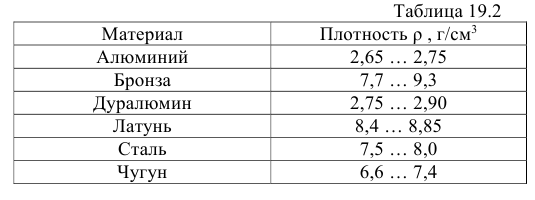 Таблица 19.2

| Материал | Плотность $\rho$ , г/см$^3$ |
|---|---|
| Алюминий | 2,65 … 2,75 |
| Бронза | 7,7 … 9,3 |
| Дуралюмин | 2,75 … 2,90 |
| Латунь | 8,4 … 8,85 |
| Сталь | 7,5 … 8,0 |
| Чугун | 6,6 … 7,4 |